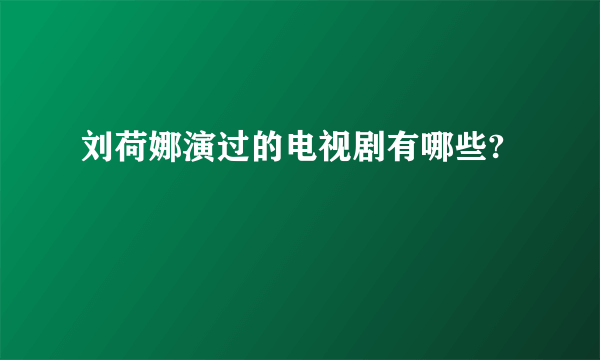 刘荷娜演过的电视剧有哪些?